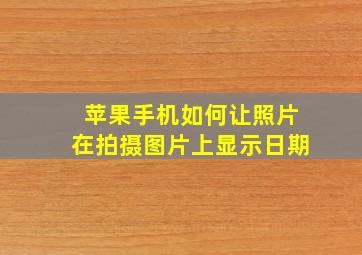 苹果手机如何让照片
在拍摄图片上显示日期